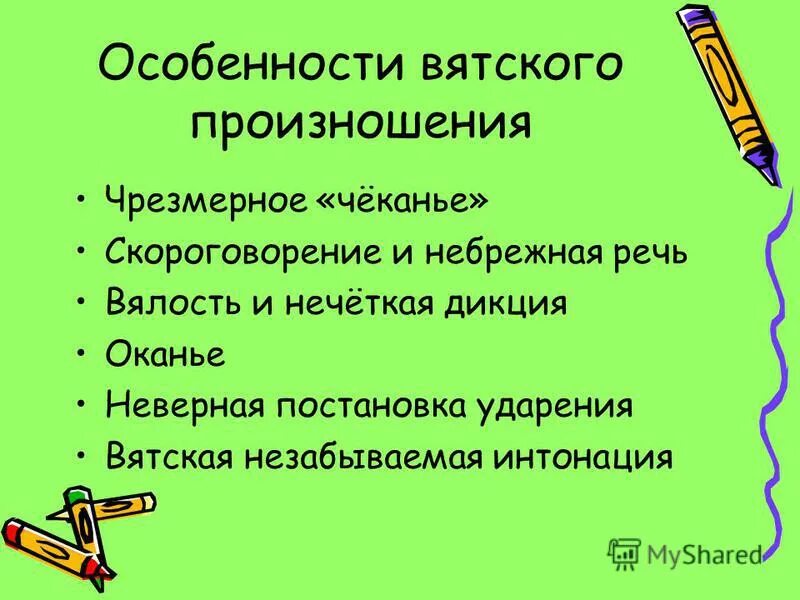 Особенности вятского произношения

• Чрезмерное «чёканье»
• Скороговорение и небрежная речь
• Вялость и нечёткая дикция
• Оканье
• Неверная постановка ударения
• Вятская незабываемая интонация

MyShared